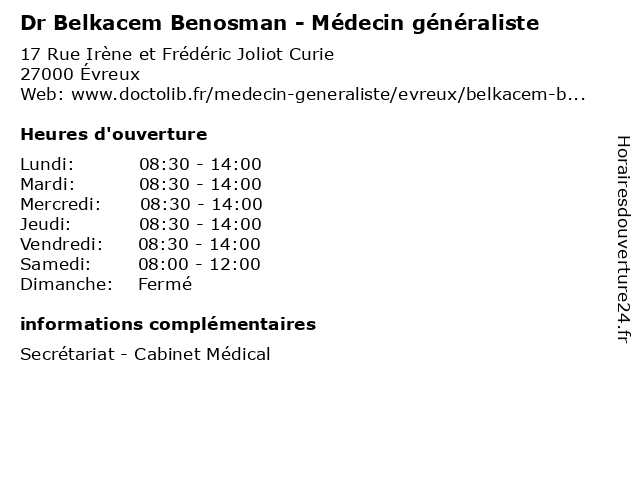 Dr Belkacem Benosman - Médecin généraliste

17 Rue Irène et Frédéric Joliot Curie
27000 Évreux
Web: www.doctolib.fr/medecin-generaliste/evreux/belkacem-b...

Heures d'ouverture

Lundi: 08:30 - 14:00
Mardi: 08:30 - 14:00
Mercredi: 08:30 - 14:00
Jeudi: 08:30 - 14:00
Vendredi: 08:30 - 14:00
Samedi: 08:00 - 12:00
Dimanche: Fermé

informations complémentaires

Secrétariat - Cabinet Médical

Horairesdouverture24.fr